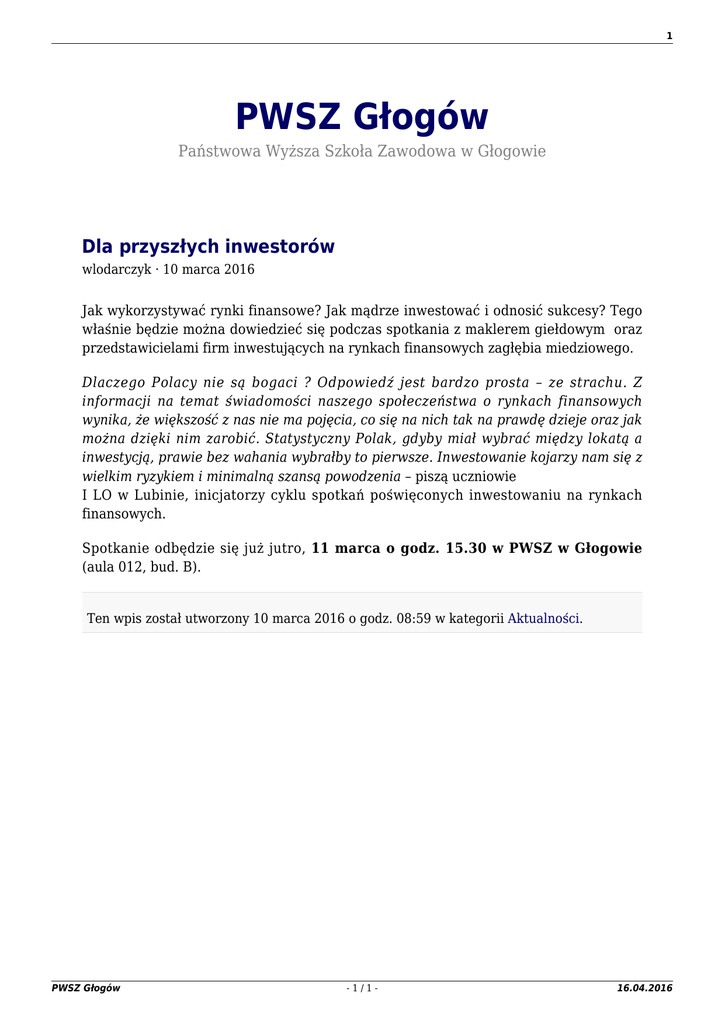 1

PWSZ Głogów

Państwowa Wyższa Szkoła Zawodowa w Głogowie

Dla przyszłych inwestorów

wlodarczyk · 10 marca 2016

Jak wykorzystywać rynki finansowe? Jak mądrze inwestować i odnosić sukcesy? Tego właśnie będzie można dowiedzieć się podczas spotkania z maklerem giełdowym oraz przedstawicielami firm inwestujących na rynkach finansowych zagłębia miedziowego.

Dlaczego Polacy nie są bogaci ? Odpowiedź jest bardzo prosta – ze strachu. Z informacji na temat świadomości naszego społeczeństwa o rynkach finansowych wynika, że większość z nas nie ma pojęcia, co się na nich tak na prawdę dzieje oraz jak można dzięki nim zarobić. Statystyczny Polak, gdyby miał wybrać między lokatą a inwestycją, prawie bez wahania wybrałby to pierwsze. Inwestowanie kojarzy nam się z wielkim ryzykiem i minimalną szansą powodzenia – piszą uczniowie
I LO w Lubinie, inicjatorzy cyklu spotkań poświęconych inwestowaniu na rynkach finansowych.

Spotkanie odbędzie się już jutro, 11 marca o godz. 15.30 w PWSZ w Głogowie (aula 012, bud. B).

Ten wpis został utworzony 10 marca 2016 o godz. 08:59 w kategorii Aktualności.

PWSZ Głogów - 1 / 1 - 16.04.2016